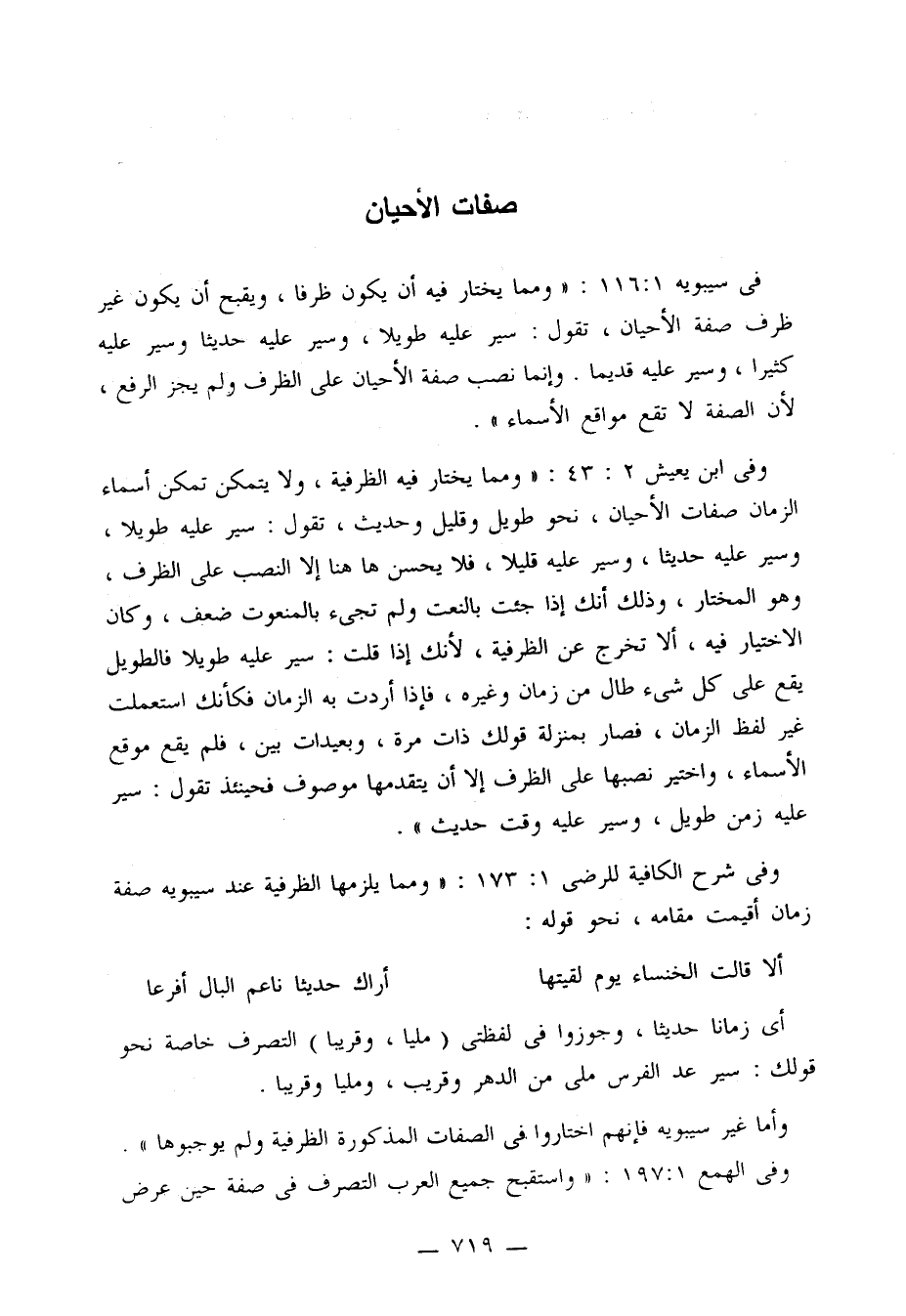 صفات الأحيان

فى سيبويه ١١٦:١ : « ومما يختار فيه أن يكون ظرفا ، ويقبح أن يكون غير ظرف صفة الأحيان ، تقول : سير عليه طويلا ، وسير عليه حديثا وسير عليه كثيرا ، وسير عليه قديما . وإنما نصب صفة الأحيان على الظرف ولم يجز الرفع ، لأن الصفة لا تقع مواقع الأسماء » .

وفى ابن يعيش ٢ : ٤٣ : « ومما يختار فيه الظرفية ، ولا يتمكن تمكن أسماء الزمان صفات الأحيان ، نحو طويل وقليل وحديث ، تقول : سير عليه طويلا ، وسير عليه حديثا ، وسير عليه قليلا ، فلا يحسن ها هنا إلا النصب على الظرف ، وهو المختار ، وذلك أنك إذا جئت بالنعت ولم تجىء بالمنعوت ضعف ، وكان الاختيار فيه ، ألا تخرج عن الظرفية ، لأنك إذا قلت : سير عليه طويلا فالطويل يقع على كل شىء طال من زمان وغيره ، فإذا أردت به الزمان فكأنك استعملت غير لفظ الزمان ، فصار بمنزلة قولك ذات مرة ، وبعيدات بين ، فلم يقع موقع الأسماء ، واختير نصبها على الظرف إلا أن يتقدمها موصوف فحينئذ تقول : سير عليه زمن طويل ، وسير عليه وقت حديث » .

وفى شرح الكافية للرضى ١: ١٧٣ : « ومما يلزمها الظرفية عند سيبويه صفة زمان أقيمت مقامه ، نحو قوله :

ألا قالت الخنساء يوم لقيتها أراك حديثا ناعم البال أفرعا

أى زمانا حديثا ، وجوزوا فى لفظتى ( مليا ، وقريبا ) التصرف خاصة نحو قولك : سير عد الفرس ملى من الدهر وقريب ، ومليا وقريبا .

وأما غير سيبويه فإنهم اختاروا فى الصفات المذكورة الظرفية ولم يوجبوها » .

وفى الهمع ١٩٧:١ : « واستقبح جميع العرب التصرف فى صفة حين عرض

— ٧١٩ —